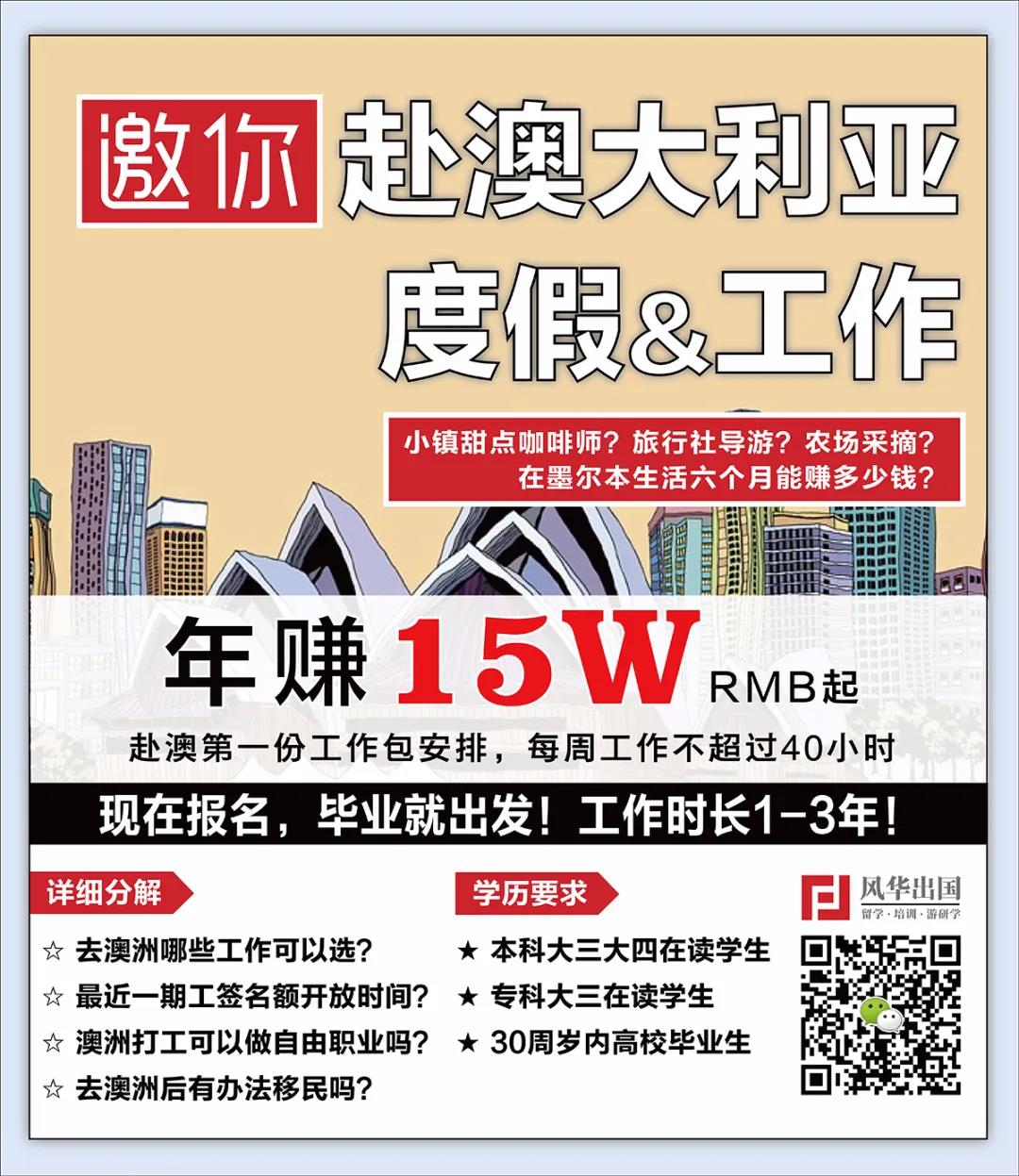 邀你 赴澳大利亚
度假&工作

小镇甜点咖啡师？旅行社导游？农场采摘？
在墨尔本生活六个月能赚多少钱？

年赚 15W RMB起

赴澳第一份工作包安排，每周工作不超过40小时

现在报名，毕业就出发！工作时长1-3年！

详细分解

☆ 去澳洲哪些工作可以选？

☆ 最近一期工签名额开放时间？

☆ 澳洲打工可以做自由职业吗？

☆ 去澳洲后有办法移民吗？

学历要求

★ 本科大三大四在读学生

★ 专科大三在读学生

★ 30周岁内高校毕业生

风华出国
留学·培训·游研学